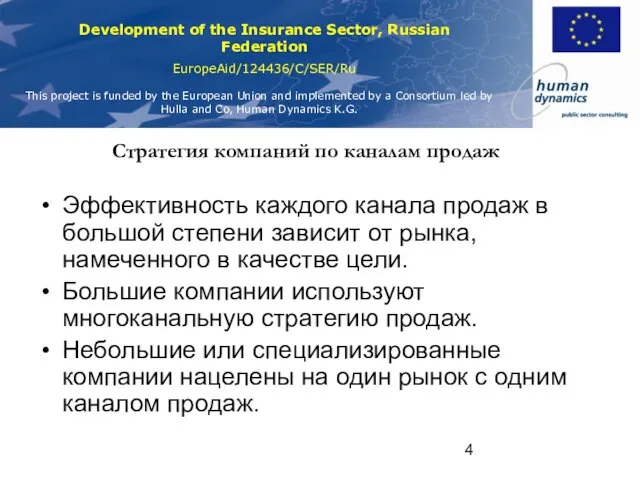 Development of the Insurance Sector, Russian Federation

EuropeAid/124436/C/SER/Ru

This project is funded by the European Union and implemented by a Consortium led by Hulla and Co, Human Dynamics K.G.

human dynamics

public sector consulting

Стратегия компаний по каналам продаж

• Эффективность каждого канала продаж в большой степени зависит от рынка, намеченного в качестве цели.

• Большие компании используют многоканальную стратегию продаж.

• Небольшие или специализированные компании нацелены на один рынок с одним каналом продаж.

4